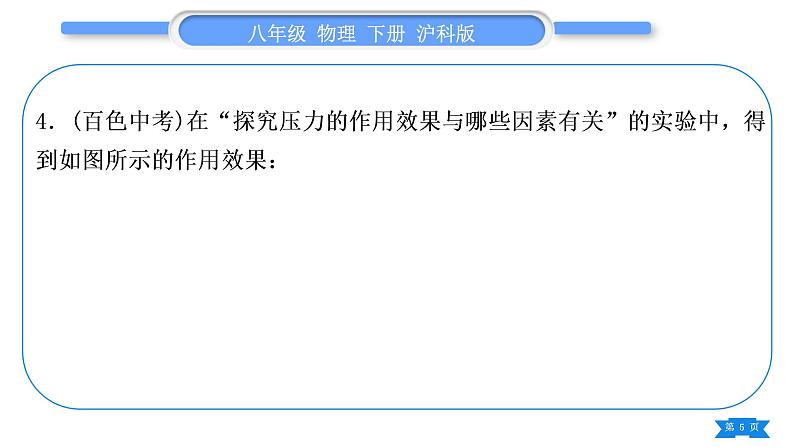 八年级 物理 下册 沪科版

4.(百色中考)在“探究压力的作用效果与哪些因素有关”的实验中，得到如图所示的作用效果：

第 5 页